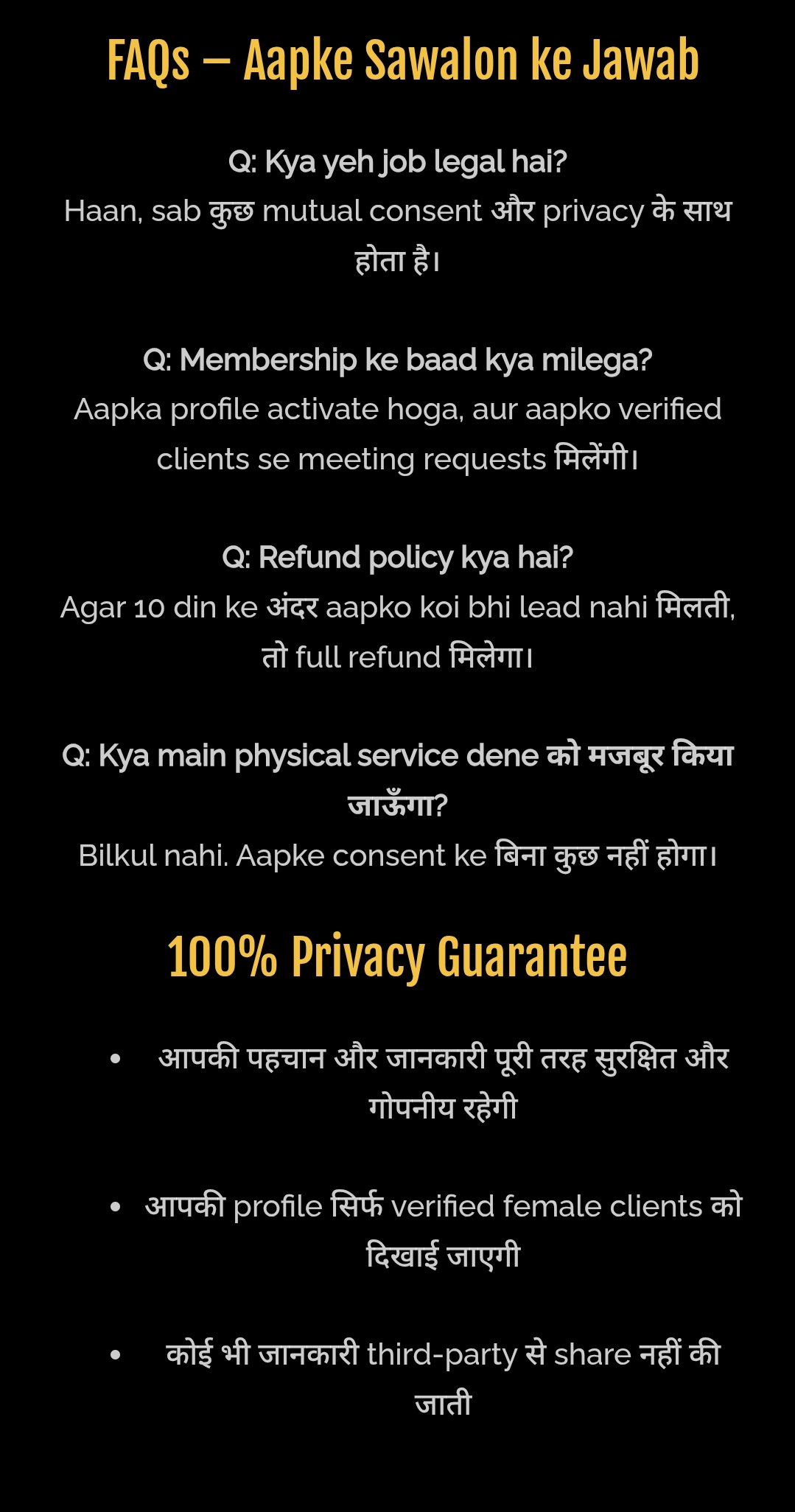 FAQs – Aapke Sawalon ke Jawab

Q: Kya yeh job legal hai?
Haan, sab कुछ mutual consent और privacy के साथ होता है।

Q: Membership ke baad kya milega?
Aapka profile activate hoga, aur aapko verified clients se meeting requests मिलेंगी।

Q: Refund policy kya hai?
Agar 10 din ke अंदर aapko koi bhi lead nahi मिलती, तो full refund मिलेगा।

Q: Kya main physical service dene को मजबूर किया जाऊँगा?
Bilkul nahi. Aapke consent ke बिना कुछ नहीं होगा।

100% Privacy Guarantee

• आपकी पहचान और जानकारी पूरी तरह सुरक्षित और गोपनीय रहेगी

• आपकी profile सिर्फ verified female clients को दिखाई जाएगी

• कोई भी जानकारी third-party से share नहीं की जाती